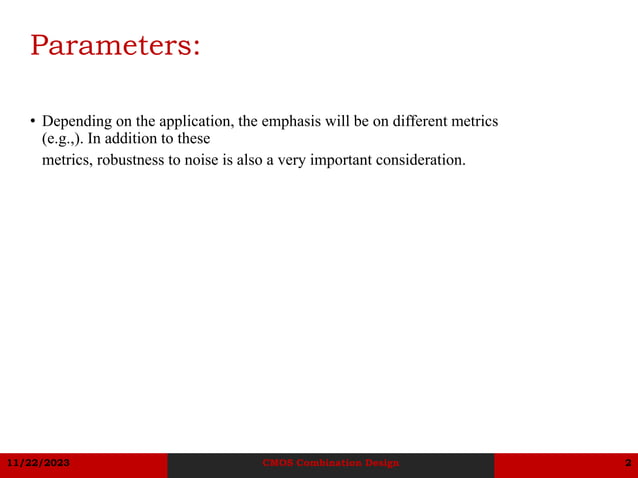 Parameters:

• Depending on the application, the emphasis will be on different metrics (e.g.,). In addition to these
metrics, robustness to noise is also a very important consideration.

11/22/2023 CMOS Combination Design 2